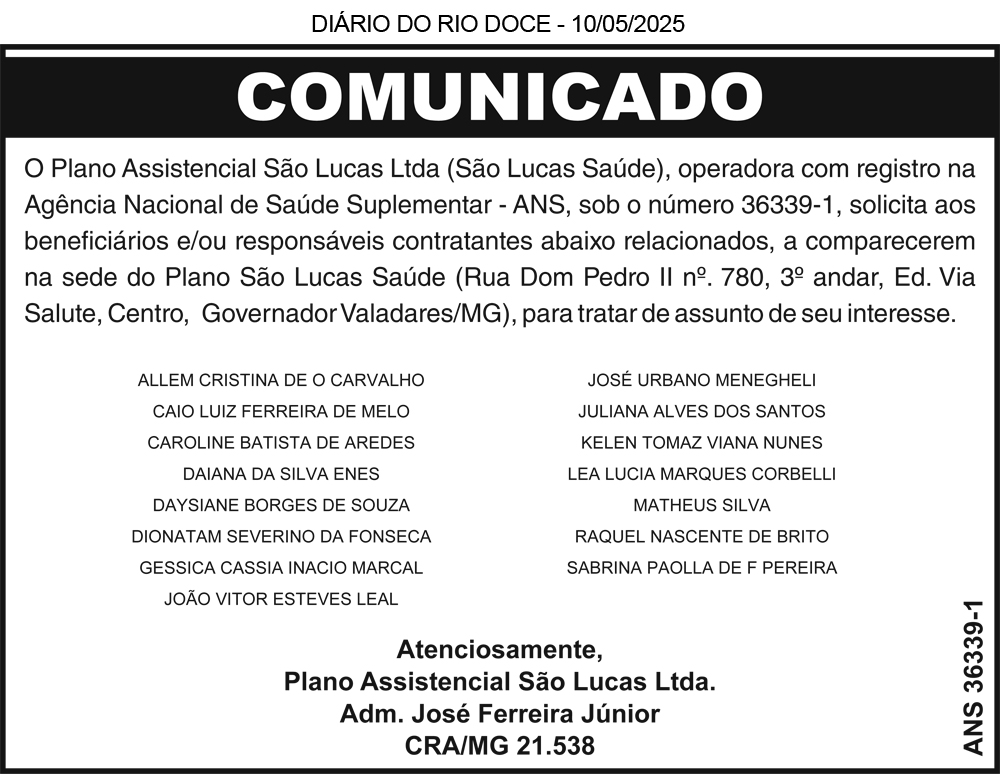 DIÁRIO DO RIO DOCE - 10/05/2025

COMUNICADO

O Plano Assistencial São Lucas Ltda (São Lucas Saúde), operadora com registro na Agência Nacional de Saúde Suplementar - ANS, sob o número 36339-1, solicita aos beneficiários e/ou responsáveis contratantes abaixo relacionados, a comparecerem na sede do Plano São Lucas Saúde (Rua Dom Pedro II nº. 780, 3º andar, Ed. Via Salute, Centro, Governador Valadares/MG), para tratar de assunto de seu interesse.

ALLEM CRISTINA DE O CARVALHO
CAIO LUIZ FERREIRA DE MELO
CAROLINE BATISTA DE AREDES
DAIANA DA SILVA ENES
DAYSIANE BORGES DE SOUZA
DIONATAM SEVERINO DA FONSECA
GESSICA CASSIA INACIO MARCAL
JOÃO VITOR ESTEVES LEAL

JOSÉ URBANO MENEGHELI
JULIANA ALVES DOS SANTOS
KELEN TOMAZ VIANA NUNES
LEA LUCIA MARQUES CORBELLI
MATHEUS SILVA
RAQUEL NASCENTE DE BRITO
SABRINA PAOLLA DE F PEREIRA

Atenciosamente,
Plano Assistencial São Lucas Ltda.
Adm. José Ferreira Júnior
CRA/MG 21.538

ANS 36339-1